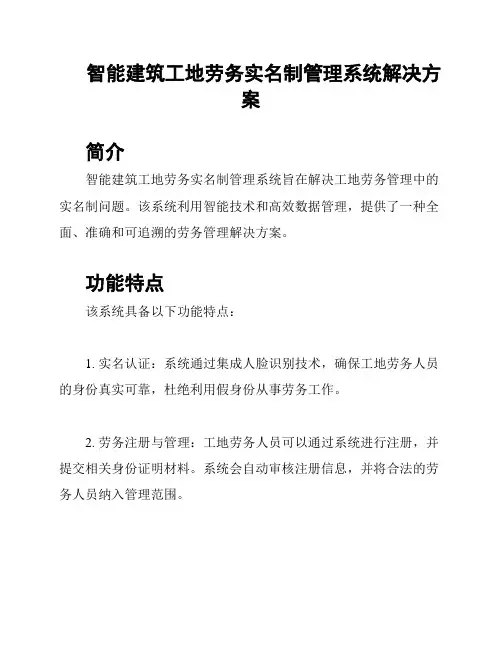 智能建筑工地劳务实名制管理系统解决方案

简介

智能建筑工地劳务实名制管理系统旨在解决工地劳务管理中的实名制问题。该系统利用智能技术和高效数据管理，提供了一种全面、准确和可追溯的劳务管理解决方案。

功能特点

该系统具备以下功能特点：

1. 实名认证：系统通过集成人脸识别技术，确保工地劳务人员的身份真实可靠，杜绝利用假身份从事劳务工作。

2. 劳务注册与管理：工地劳务人员可以通过系统进行注册，并提交相关身份证明材料。系统会自动审核注册信息，并将合法的劳务人员纳入管理范围。